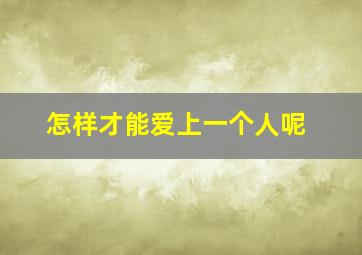 怎样才能爱上一个人呢